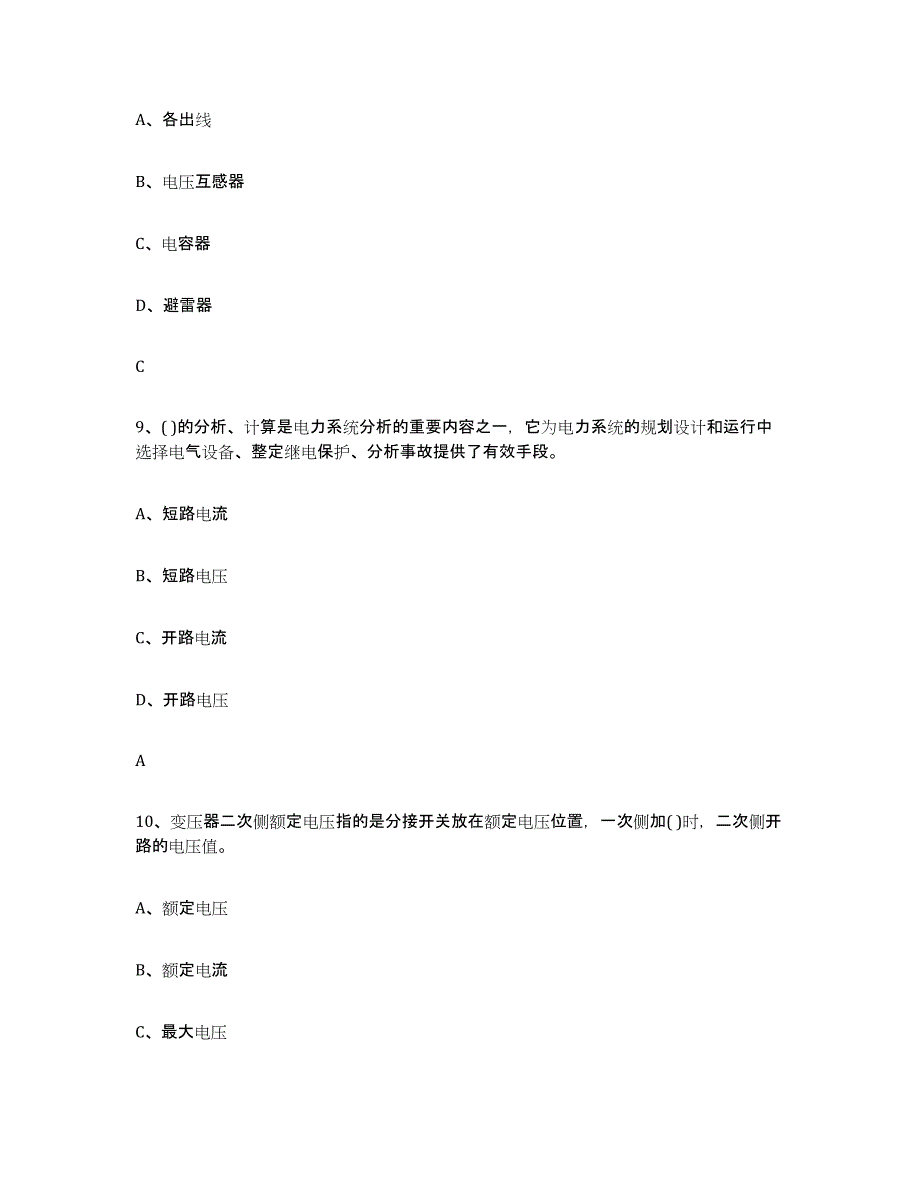 A、各出线

B、电压互感器

C、电容器

D、避雷器

C

9、( )的分析、计算是电力系统分析的重要内容之一，它为电力系统的规划设计和运行中选择电气设备、整定继电保护、分析事故提供了有效手段。

A、短路电流

B、短路电压

C、开路电流

D、开路电压

A

10、变压器二次侧额定电压指的是分接开关放在额定电压位置，一次侧加( )时，二次侧开路的电压值。

A、额定电压

B、额定电流

C、最大电压